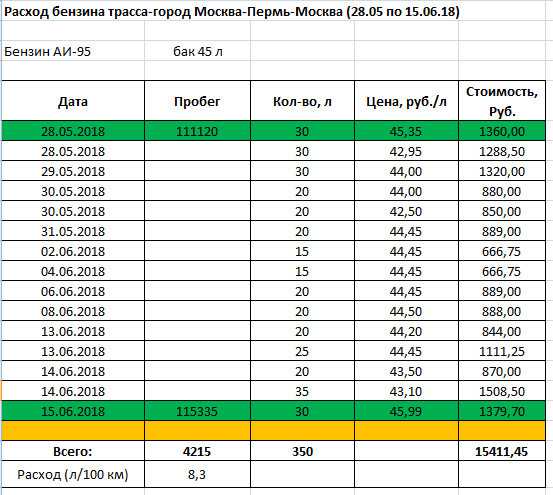 Расход бензина трасса-город Москва-Пермь-Москва (28.05 по 15.06.18)

Бензин АИ-95 бак 45 л

| Дата | Пробег | Кол-во, л | Цена, руб./л | Стоимость, Руб. |
|---|---|---|---|---|
| 28.05.2018 | 111120 | 30 | 45,35 | 1360,00 |
| 28.05.2018 | | 30 | 42,95 | 1288,50 |
| 29.05.2018 | | 30 | 44,00 | 1320,00 |
| 30.05.2018 | | 20 | 44,00 | 880,00 |
| 30.05.2018 | | 20 | 42,50 | 850,00 |
| 31.05.2018 | | 20 | 44,45 | 889,00 |
| 02.06.2018 | | 15 | 44,45 | 666,75 |
| 04.06.2018 | | 15 | 44,45 | 666,75 |
| 06.06.2018 | | 20 | 44,45 | 889,00 |
| 08.06.2018 | | 20 | 44,50 | 888,00 |
| 13.06.2018 | | 20 | 44,20 | 844,00 |
| 13.06.2018 | | 25 | 44,45 | 1111,25 |
| 14.06.2018 | | 20 | 43,50 | 870,00 |
| 14.06.2018 | | 35 | 43,10 | 1508,50 |
| 15.06.2018 | 115335 | 30 | 45,99 | 1379,70 |
| | | | | |
| Всего: | 4215 | 350 | | 15411,45 |
| Расход (л/100 км) | 8,3 | | | |